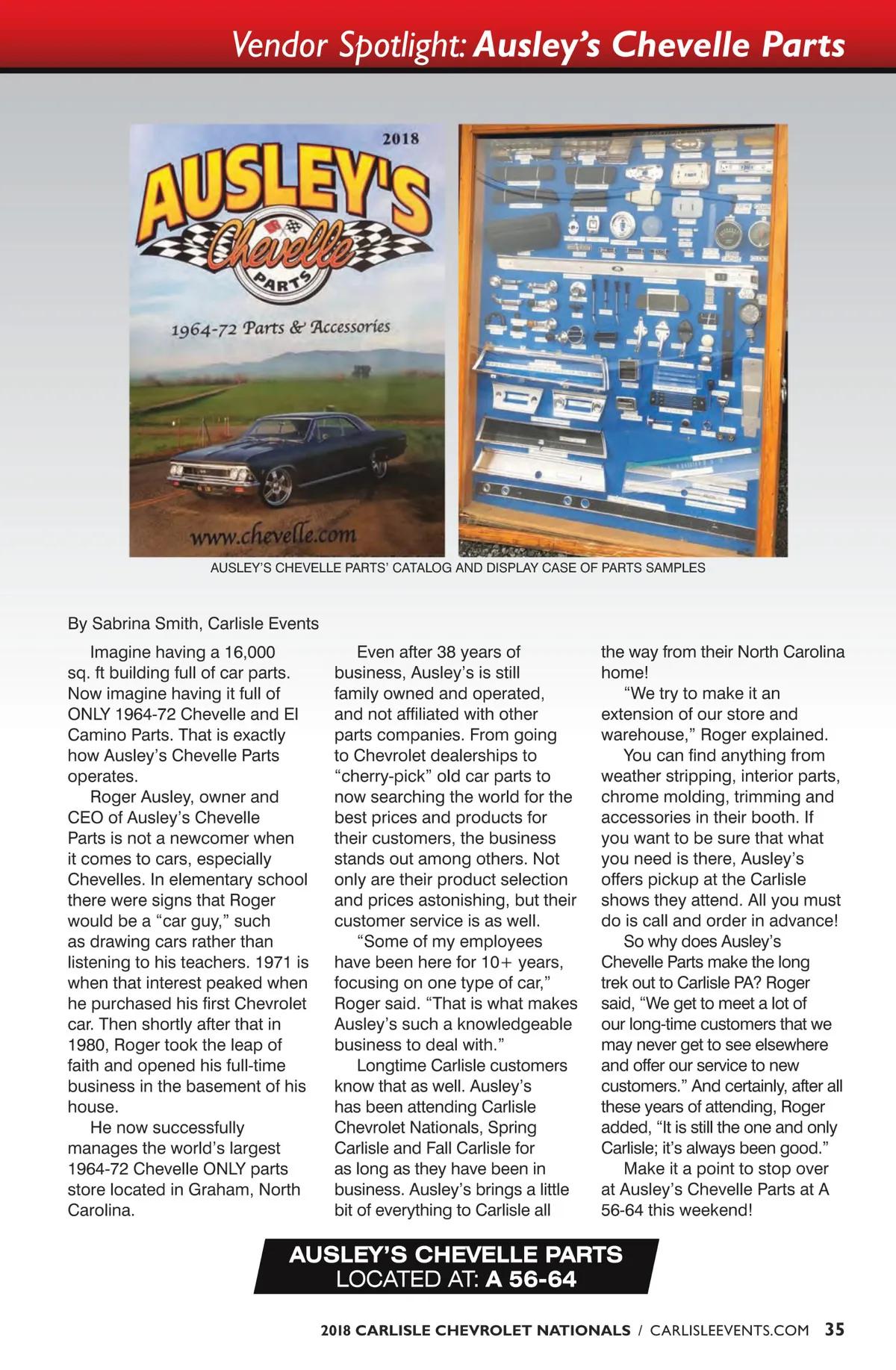 Vendor Spotlight: Ausley's Chevelle Parts

2018

AUSLEY'S

Chevelle

PARTS

1964-72 Parts & Accessories

www.chevelle.com

AUSLEY'S CHEVELLE PARTS' CATALOG AND DISPLAY CASE OF PARTS SAMPLES

By Sabrina Smith, Carlisle Events

Imagine having a 16,000 sq. ft building full of car parts. Now imagine having it full of ONLY 1964-72 Chevelle and El Camino Parts. That is exactly how Ausley's Chevelle Parts operates.

Roger Ausley, owner and CEO of Ausley's Chevelle Parts is not a newcomer when it comes to cars, especially Chevelles. In elementary school there were signs that Roger would be a "car guy," such as drawing cars rather than listening to his teachers. 1971 is when that interest peaked when he purchased his first Chevrolet car. Then shortly after that in 1980, Roger took the leap of faith and opened his full-time business in the basement of his house.

He now successfully manages the world's largest 1964-72 Chevelle ONLY parts store located in Graham, North Carolina.

Even after 38 years of business, Ausley's is still family owned and operated, and not affiliated with other parts companies. From going to Chevrolet dealerships to "cherry-pick" old car parts to now searching the world for the best prices and products for their customers, the business stands out among others. Not only are their product selection and prices astonishing, but their customer service is as well.

"Some of my employees have been here for 10+ years, focusing on one type of car," Roger said. "That is what makes Ausley's such a knowledgeable business to deal with."

Longtime Carlisle customers know that as well. Ausley's has been attending Carlisle Chevrolet Nationals, Spring Carlisle and Fall Carlisle for as long as they have been in business. Ausley's brings a little bit of everything to Carlisle all the way from their North Carolina home!

"We try to make it an extension of our store and warehouse," Roger explained.

You can find anything from weather stripping, interior parts, chrome molding, trimming and accessories in their booth. If you want to be sure that what you need is there, Ausley's offers pickup at the Carlisle shows they attend. All you must do is call and order in advance!

So why does Ausley's Chevelle Parts make the long trek out to Carlisle PA? Roger said, "We get to meet a lot of our long-time customers that we may never get to see elsewhere and offer our service to new customers." And certainly, after all these years of attending, Roger added, "It is still the one and only Carlisle; it's always been good."

Make it a point to stop over at Ausley's Chevelle Parts at A 56-64 this weekend!

AUSLEY'S CHEVELLE PARTS
LOCATED AT: A 56-64

2018 CARLISLE CHEVROLET NATIONALS / CARLISLEEVENTS.COM 35